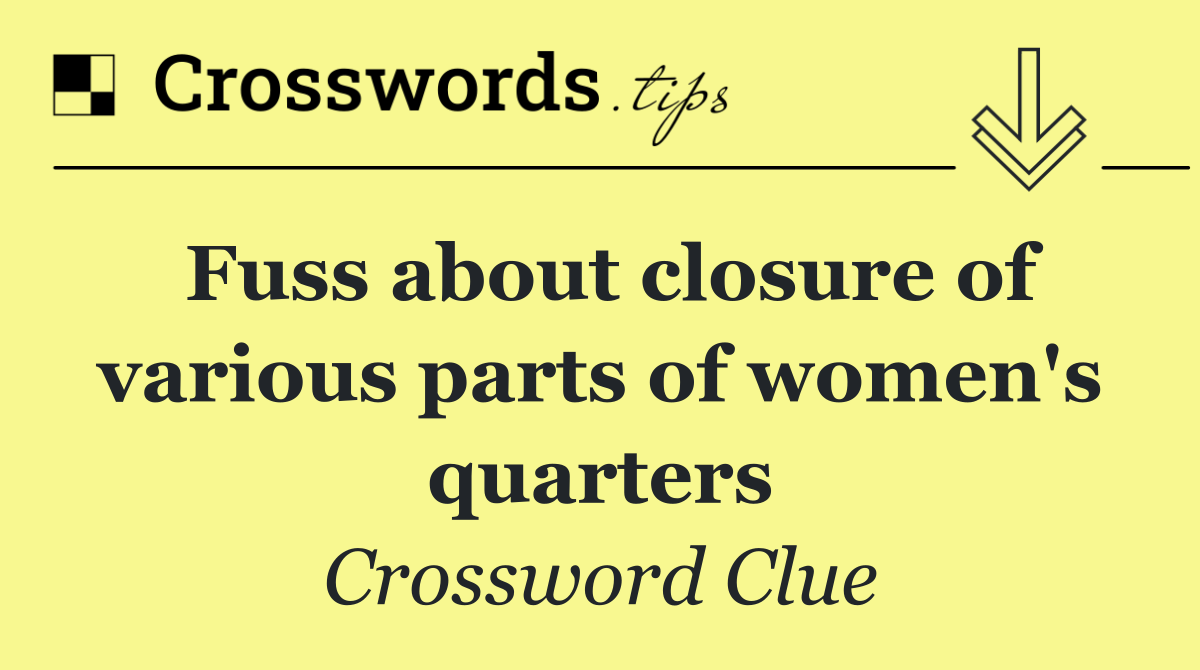 Crosswords.tips

Fuss about closure of various parts of women's quarters

Crossword Clue